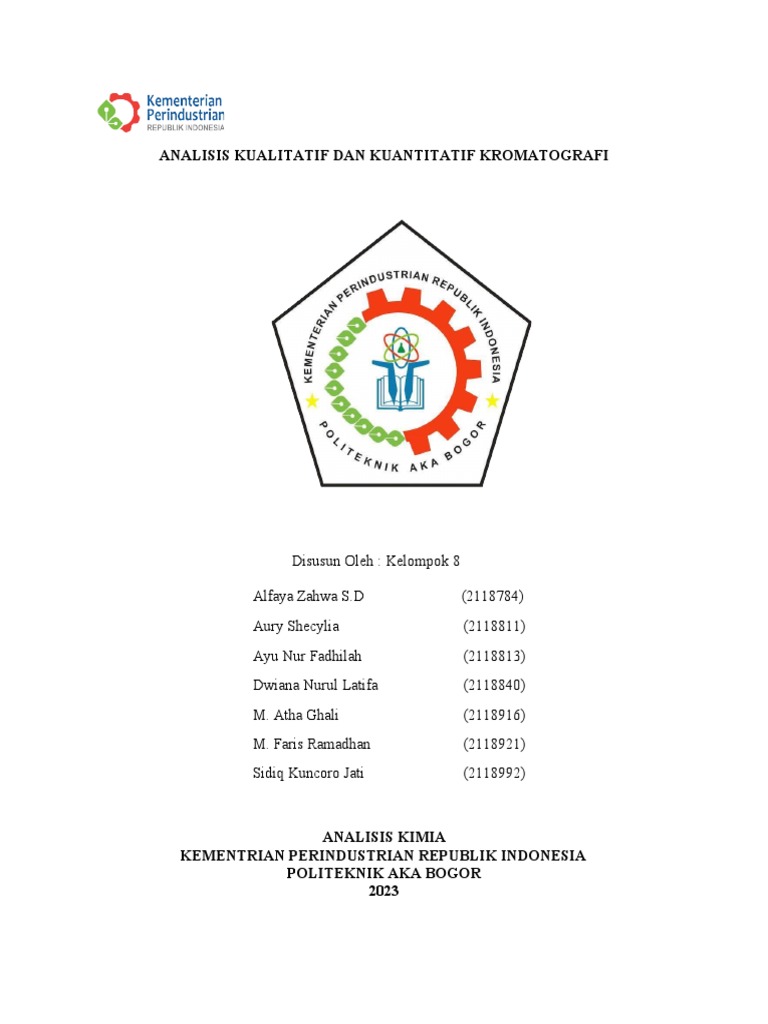 Kementerian Perindustrian
REPUBLIK INDONESIA

ANALISIS KUALITATIF DAN KUANTITATIF KROMATOGRAFI

KEMENTERIAN PERINDUSTRIAN REPUBLIK INDONESIA
POLITEKNIK AKA BOGOR

Disusun Oleh : Kelompok 8

Alfaya Zahwa S.D (2118784)
Aury Shecylia (2118811)
Ayu Nur Fadhilah (2118813)
Dwiana Nurul Latifa (2118840)
M. Atha Ghali (2118916)
M. Faris Ramadhan (2118921)
Sidiq Kuncoro Jati (2118992)

ANALISIS KIMIA
KEMENTRIAN PERINDUSTRIAN REPUBLIK INDONESIA
POLITEKNIK AKA BOGOR
2023